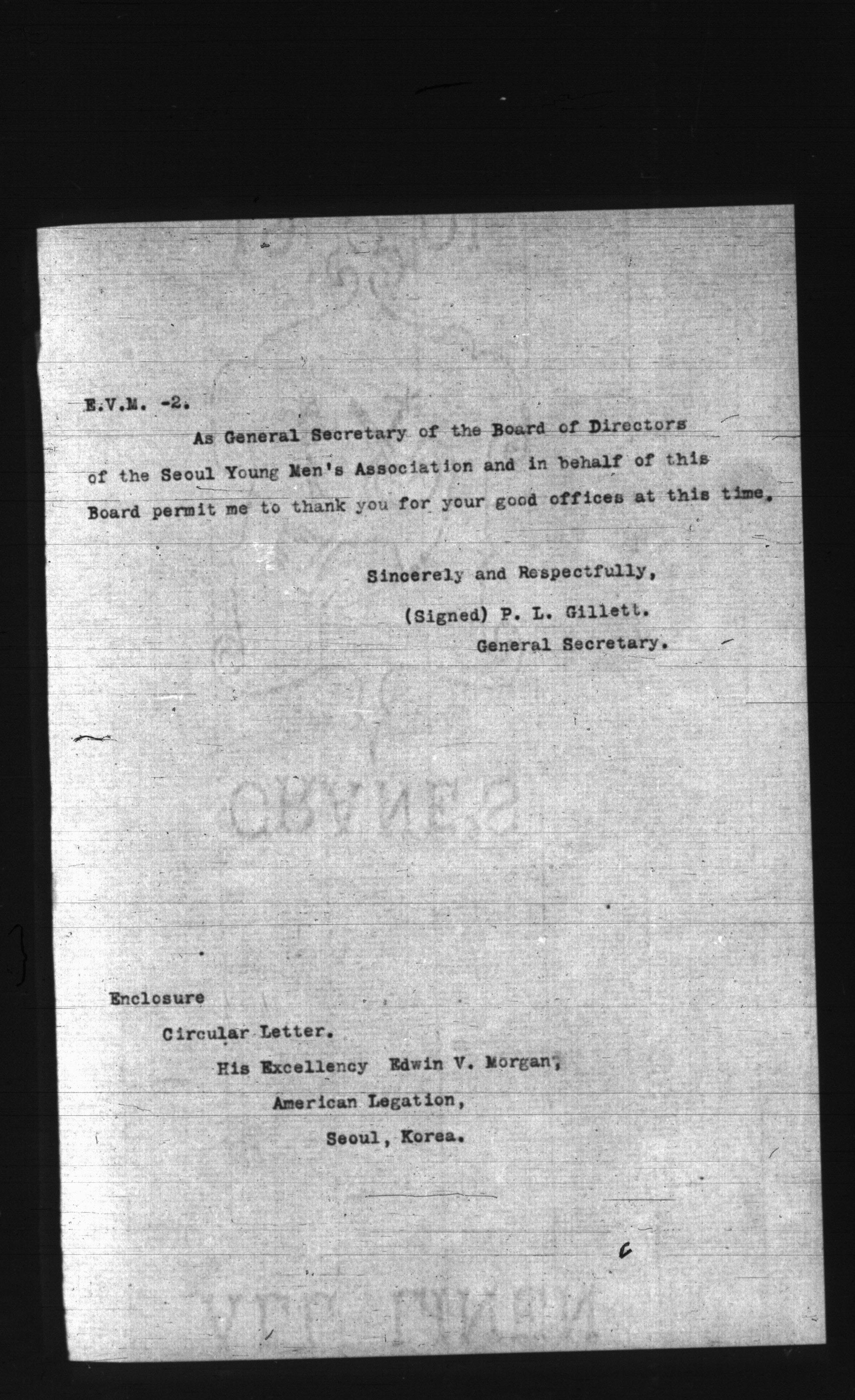 E.V.M. -2.

As General Secretary of the Board of Directors of the Seoul Young Men's Association and in behalf of this Board permit me to thank you for your good offices at this time.

Sincerely and Respectfully,

(Signed) P. L. Gillett.
General Secretary.

CRANE'S

Enclosure

Circular Letter.

His Excellency Edwin V. Morgan,
American Legation,
Seoul, Korea.

ALL LINEN